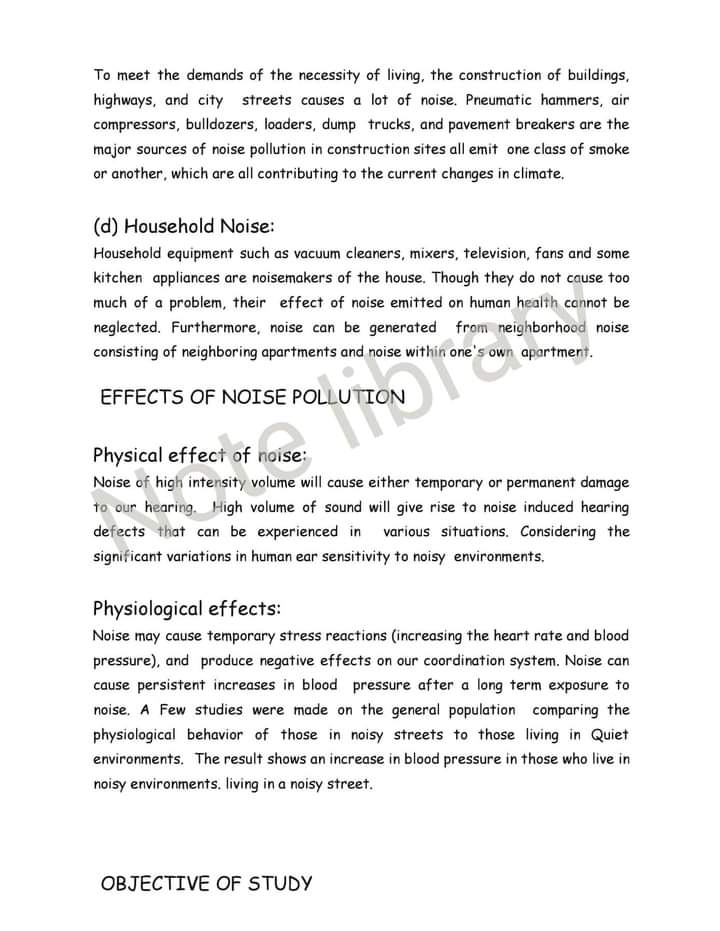 To meet the demands of the necessity of living, the construction of buildings, highways, and city streets causes a lot of noise. Pneumatic hammers, air compressors, bulldozers, loaders, dump trucks, and pavement breakers are the major sources of noise pollution in construction sites all emit one class of smoke or another, which are all contributing to the current changes in climate.

(d) Household Noise:
Household equipment such as vacuum cleaners, mixers, television, fans and some kitchen appliances are noisemakers of the house. Though they do not cause too much of a problem, their effect of noise emitted on human health cannot be neglected. Furthermore, noise can be generated from neighborhood noise consisting of neighboring apartments and noise within one's own apartment.

EFFECTS OF NOISE POLLUTION

Physical effect of noise:
Noise of high intensity volume will cause either temporary or permanent damage to our hearing. High volume of sound will give rise to noise induced hearing defects that can be experienced in various situations. Considering the significant variations in human ear sensitivity to noisy environments.

Physiological effects:
Noise may cause temporary stress reactions (increasing the heart rate and blood pressure), and produce negative effects on our coordination system. Noise can cause persistent increases in blood pressure after a long term exposure to noise. A Few studies were made on the general population comparing the physiological behavior of those in noisy streets to those living in Quiet environments. The result shows an increase in blood pressure in those who live in noisy environments. living in a noisy street.

OBJECTIVE OF STUDY

Note library